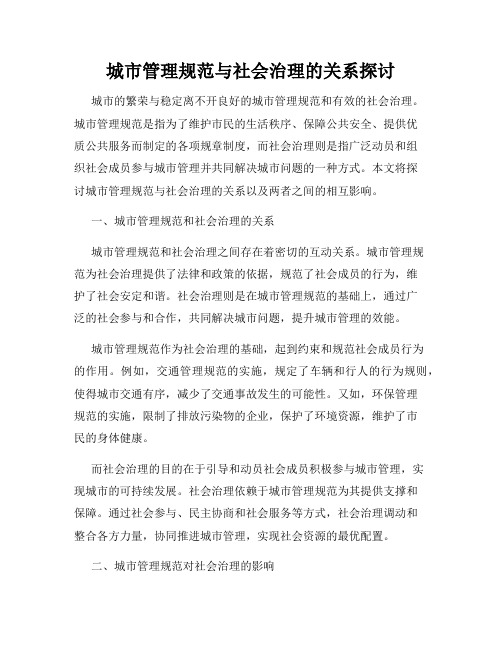 城市管理规范与社会治理的关系探讨

城市的繁荣与稳定离不开良好的城市管理规范和有效的社会治理。城市管理规范是指为了维护市民的生活秩序、保障公共安全、提供优质公共服务而制定的各项规章制度，而社会治理则是指广泛动员和组织社会成员参与城市管理并共同解决城市问题的一种方式。本文将探讨城市管理规范与社会治理的关系以及两者之间的相互影响。

一、城市管理规范和社会治理的关系

城市管理规范和社会治理之间存在着密切的互动关系。城市管理规范为社会治理提供了法律和政策的依据，规范了社会成员的行为，维护了社会安定和谐。社会治理则是在城市管理规范的基础上，通过广泛的社会参与和合作，共同解决城市问题，提升城市管理的效能。

城市管理规范作为社会治理的基础，起到约束和规范社会成员行为的作用。例如，交通管理规范的实施，规定了车辆和行人的行为规则，使得城市交通有序，减少了交通事故发生的可能性。又如，环保管理规范的实施，限制了排放污染物的企业，保护了环境资源，维护了市民的身体健康。

而社会治理的目的在于引导和动员社会成员积极参与城市管理，实现城市的可持续发展。社会治理依赖于城市管理规范为其提供支撑和保障。通过社会参与、民主协商和社会服务等方式，社会治理调动和整合各方力量，协同推进城市管理，实现社会资源的最优配置。

二、城市管理规范对社会治理的影响